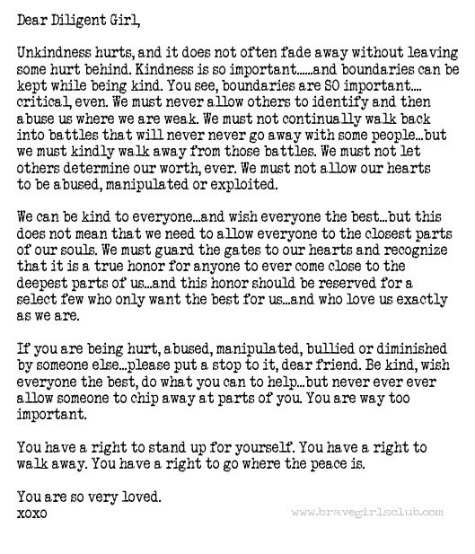 Dear Diligent Girl,

Unkindness hurts, and it does not often fade away without leaving some hurt behind. Kindness is so important......and boundaries can be kept while being kind. You see, boundaries are SO important.... critical, even. We must never allow others to identify and then abuse us where we are weak. We must not continually walk back into battles that will never never go away with some people...but we must kindly walk away from those battles. We must not let others determine our worth, ever. We must not allow our hearts to be abused, manipulated or exploited.

We can be kind to everyone...and wish everyone the best...but this does not mean that we need to allow everyone to the closest parts of our souls. We must guard the gates to our hearts and recognize that it is a true honor for anyone to ever come close to the deepest parts of us...and this honor should be reserved for a select few who only want the best for us...and who love us exactly as we are.

If you are being hurt, abused, manipulated, bullied or diminished by someone else...please put a stop to it, dear friend. Be kind, wish everyone the best, do what you can to help...but never ever ever allow someone to chip away at parts of you. You are way too important.

You have a right to stand up for yourself. You have a right to walk away. You have a right to go where the peace is.

You are so very loved.
xoxo

www.bravegirlsclub.com